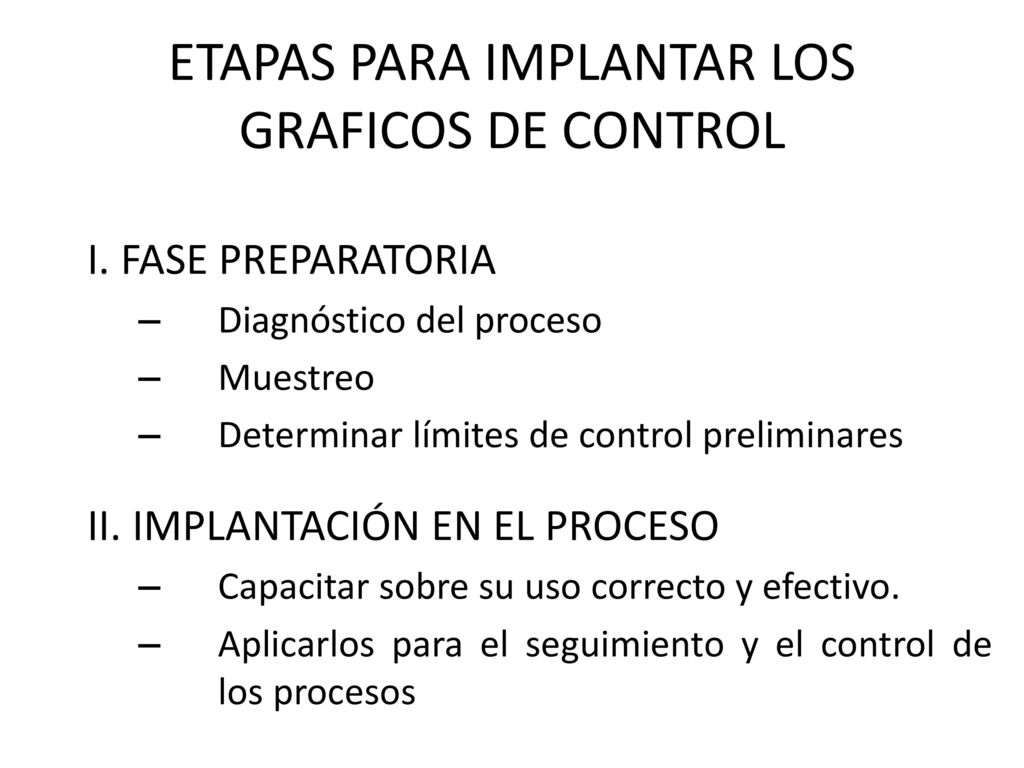 ETAPAS PARA IMPLANTAR LOS GRAFICOS DE CONTROL

I. FASE PREPARATORIA
– Diagnóstico del proceso
– Muestreo
– Determinar límites de control preliminares

II. IMPLANTACIÓN EN EL PROCESO
– Capacitar sobre su uso correcto y efectivo.
– Aplicarlos para el seguimiento y el control de los procesos